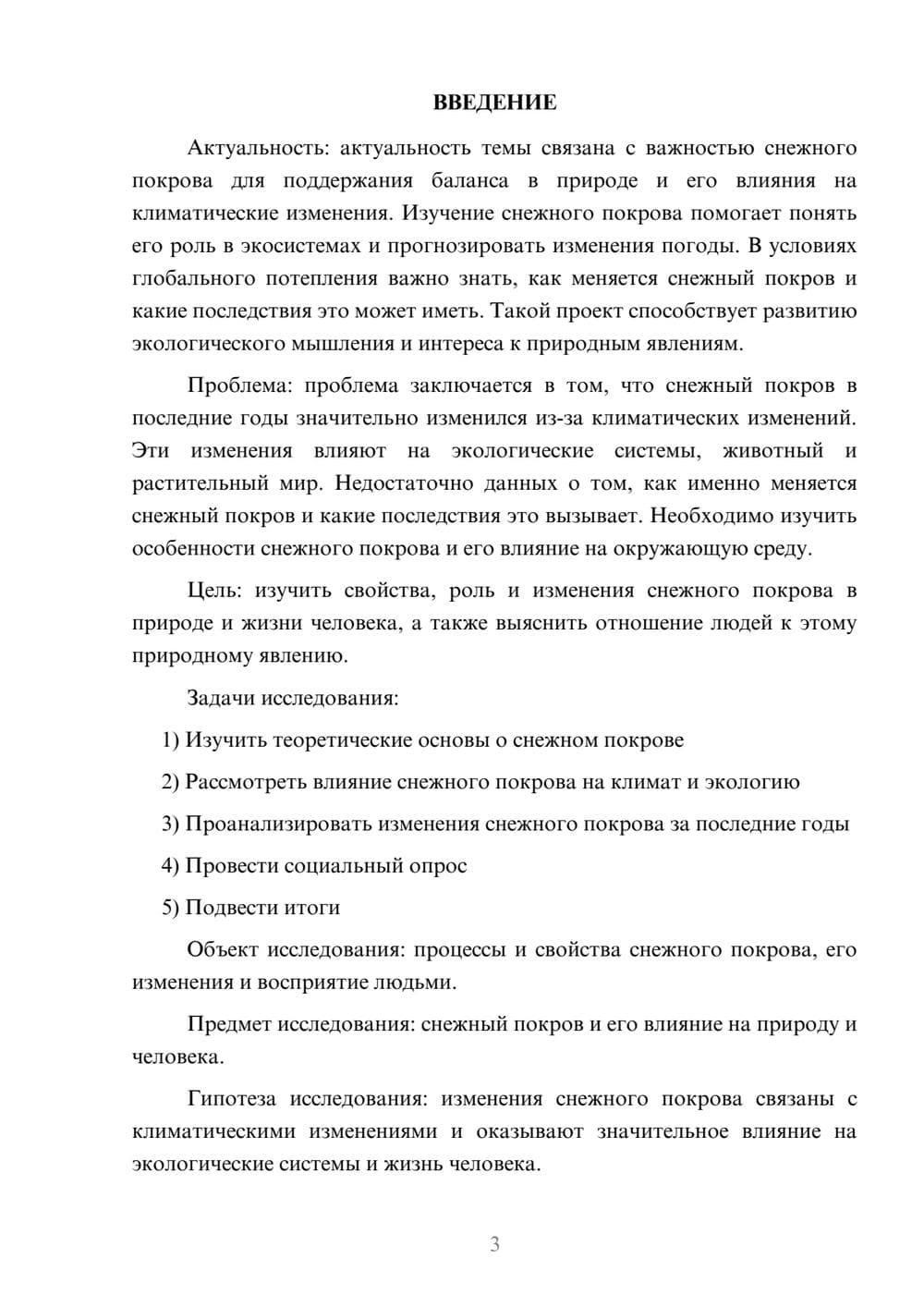 ВВЕДЕНИЕ

Актуальность: актуальность темы связана с важностью снежного покрова для поддержания баланса в природе и его влияния на климатические изменения. Изучение снежного покрова помогает понять его роль в экосистемах и прогнозировать изменения погоды. В условиях глобального потепления важно знать, как меняется снежный покров и какие последствия это может иметь. Такой проект способствует развитию экологического мышления и интереса к природным явлениям.

Проблема: проблема заключается в том, что снежный покров в последние годы значительно изменился из-за климатических изменений. Эти изменения влияют на экологические системы, животный и растительный мир. Недостаточно данных о том, как именно меняется снежный покров и какие последствия это вызывает. Необходимо изучить особенности снежного покрова и его влияние на окружающую среду.

Цель: изучить свойства, роль и изменения снежного покрова в природе и жизни человека, а также выяснить отношение людей к этому природному явлению.

Задачи исследования:

1) Изучить теоретические основы о снежном покрове

2) Рассмотреть влияние снежного покрова на климат и экологию

3) Проанализировать изменения снежного покрова за последние годы

4) Провести социальный опрос

5) Подвести итоги

Объект исследования: процессы и свойства снежного покрова, его изменения и восприятие людьми.

Предмет исследования: снежный покров и его влияние на природу и человека.

Гипотеза исследования: изменения снежного покрова связаны с климатическими изменениями и оказывают значительное влияние на экологические системы и жизнь человека.

3